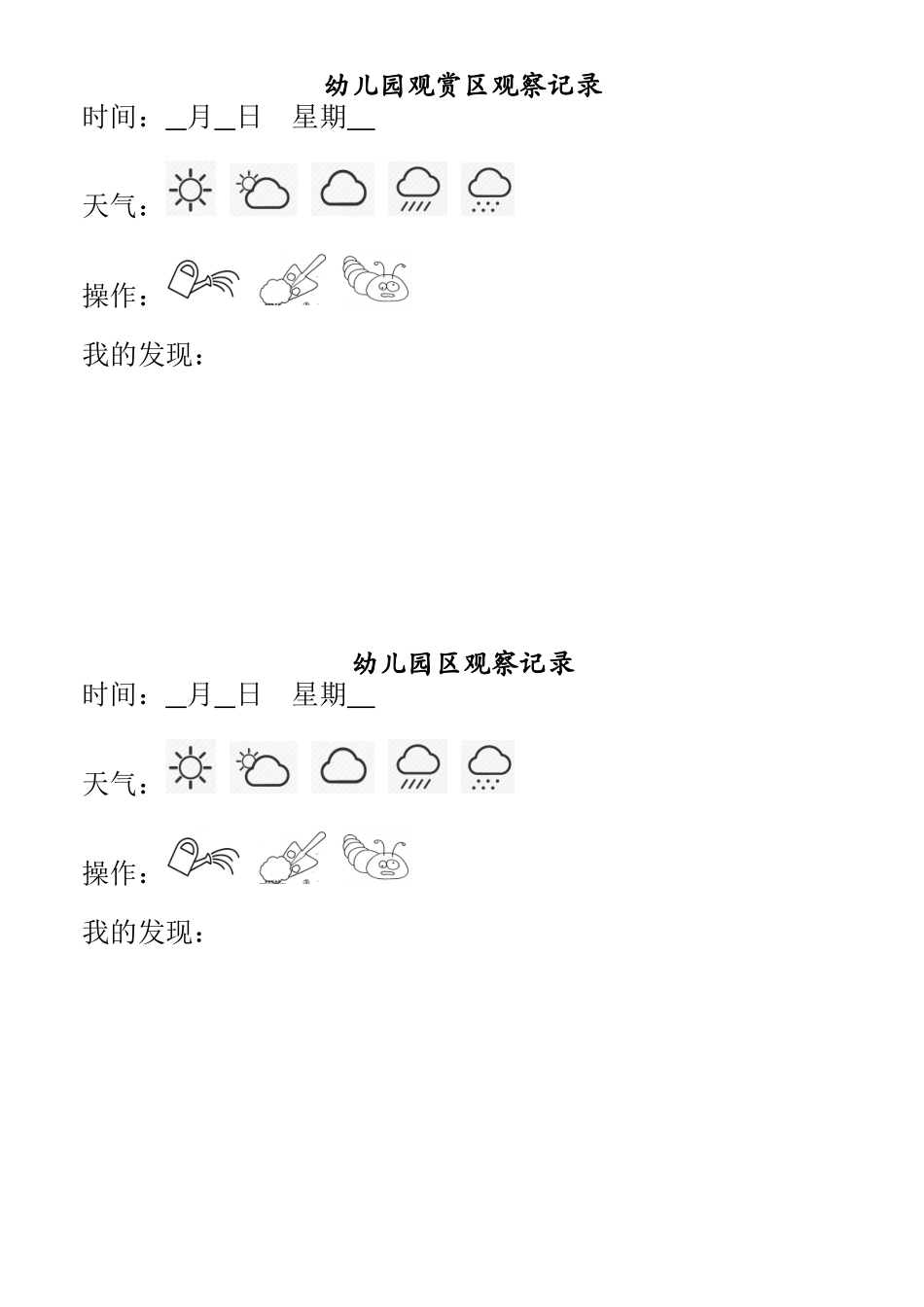 幼儿园观赏区观察记录

时间：__月__日　星期__

天气：

操作：

我的发现：

幼儿园区观察记录

时间：__月__日　星期__

天气：

操作：

我的发现：